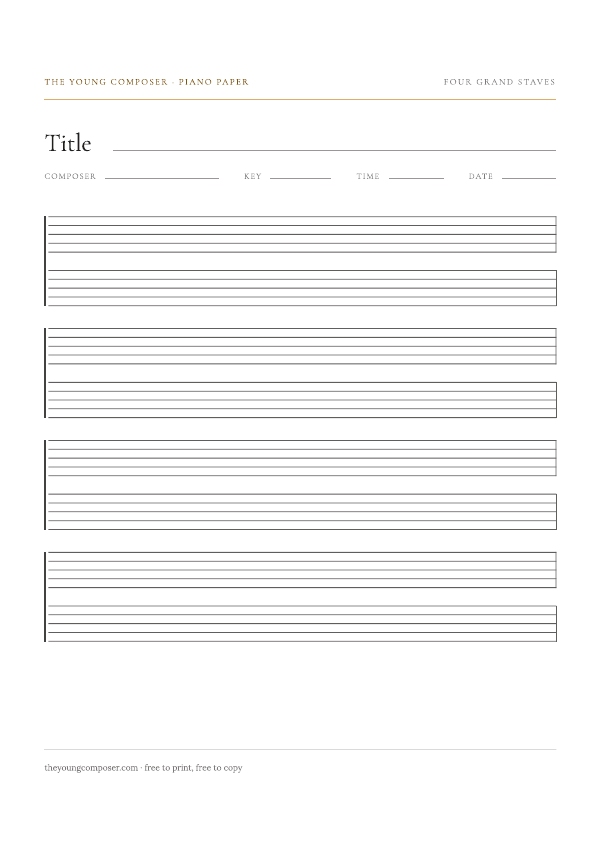 THE YOUNG COMPOSER · PIANO PAPER

FOUR GRAND STAVES

Title

COMPOSER

KEY

TIME

DATE

theyoungcomposer.com · free to print, free to copy